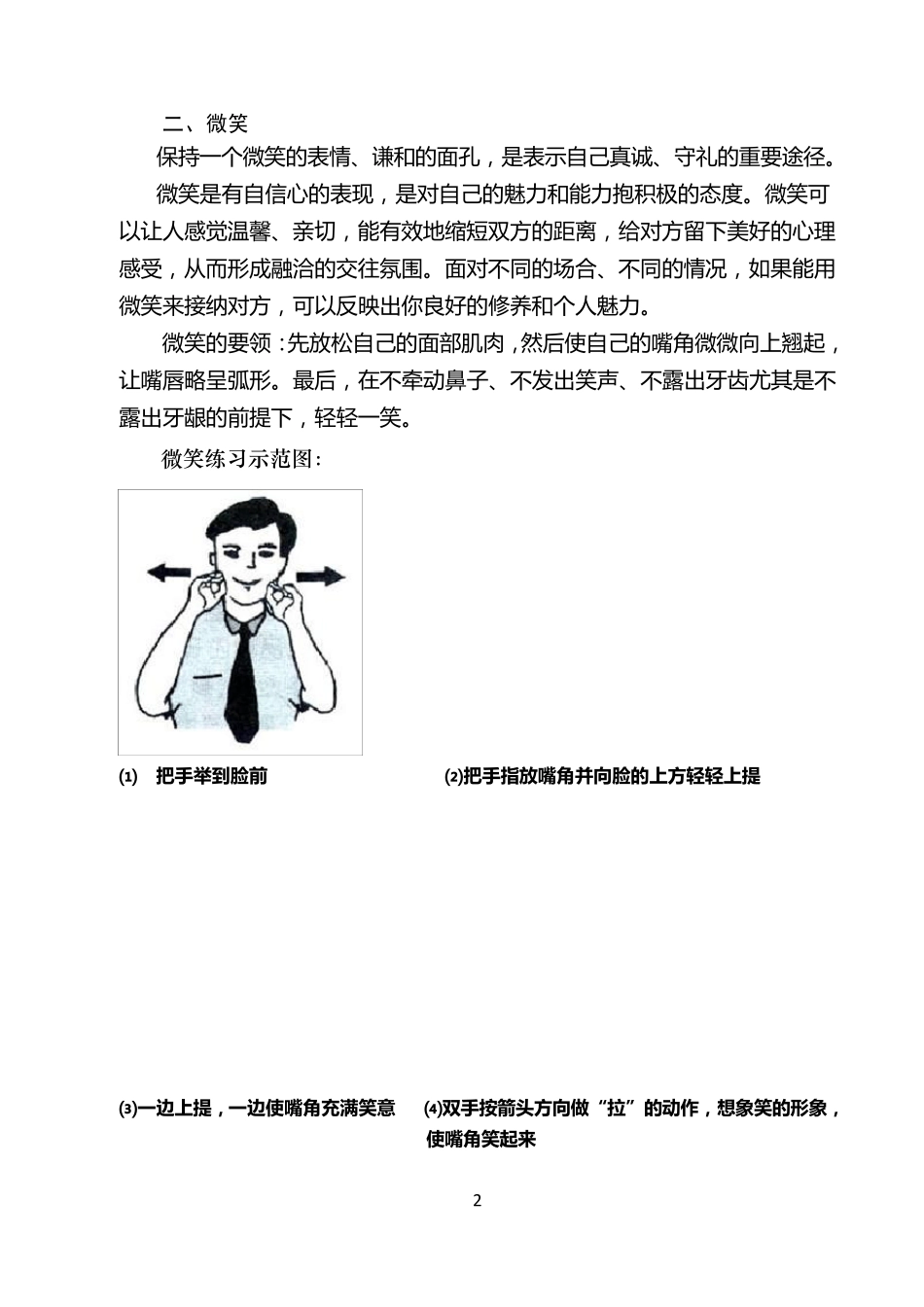 二、微笑

保持一个微笑的表情、谦和的面孔，是表示自己真诚、守礼的重要途径。

微笑是有自信心的表现，是对自己的魅力和能力抱积极的态度。微笑可以让人感觉温馨、亲切，能有效地缩短双方的距离，给对方留下美好的心理感受，从而形成融洽的交往氛围。面对不同的场合、不同的情况，如果能用微笑来接纳对方，可以反映出你良好的修养和个人魅力。

微笑的要领：先放松自己的面部肌肉，然后使自己的嘴角微微向上翘起，让嘴唇略呈弧形。最后，在不牵动鼻子、不发出笑声、不露出牙齿尤其是不露出牙龈的前提下，轻轻一笑。

微笑练习示范图：

(1) 把手举到脸前

(2)把手指放嘴角并向脸的上方轻轻上提

(3)一边上提，一边使嘴角充满笑意

(4)双手按箭头方向做“拉”的动作，想象笑的形象，使嘴角笑起来

2